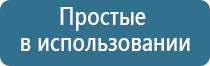 Простые
в использовании